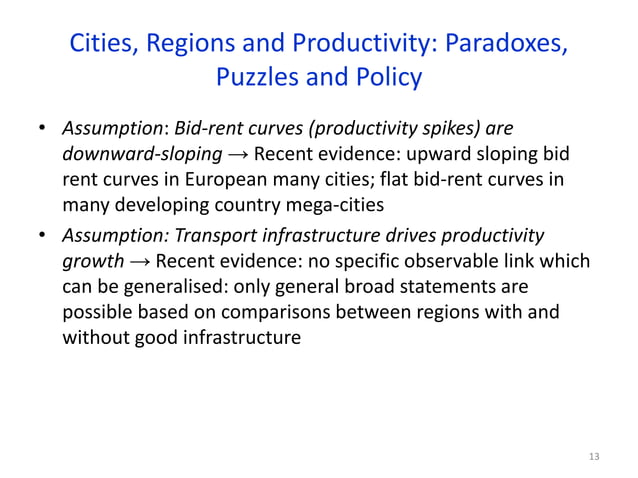 Cities, Regions and Productivity: Paradoxes, Puzzles and Policy

• Assumption: Bid-rent curves (productivity spikes) are downward-sloping → Recent evidence: upward sloping bid rent curves in European many cities; flat bid-rent curves in many developing country mega-cities
• Assumption: Transport infrastructure drives productivity growth → Recent evidence: no specific observable link which can be generalised: only general broad statements are possible based on comparisons between regions with and without good infrastructure

13